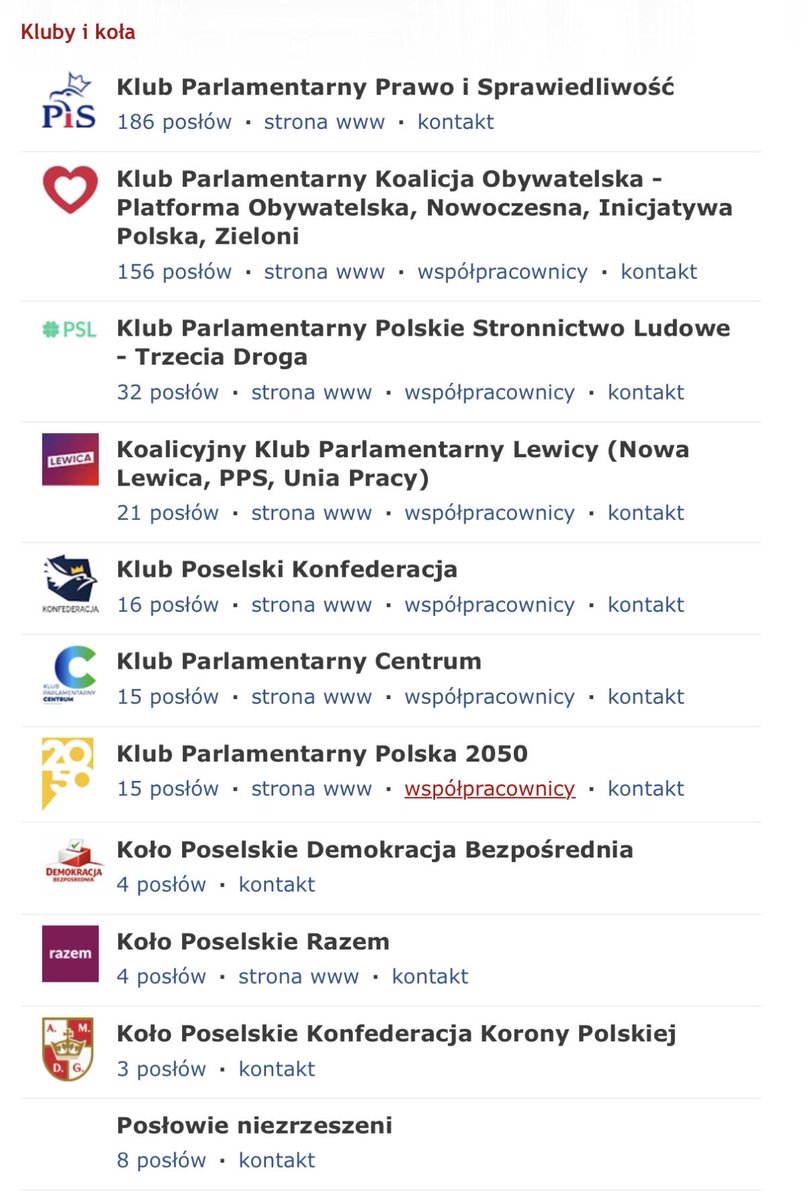 Kluby i koła

PiS
Klub Parlamentarny Prawo i Sprawiedliwość
186 posłów · strona www · kontakt

Klub Parlamentarny Koalicja Obywatelska - Platforma Obywatelska, Nowoczesna, Inicjatywa Polska, Zieloni
156 posłów · strona www · współpracownicy · kontakt

PSL
Klub Parlamentarny Polskie Stronnictwo Ludowe - Trzecia Droga
32 posłów · strona www · współpracownicy · kontakt

LEWICA
Koalicyjny Klub Parlamentarny Lewicy (Nowa Lewica, PPS, Unia Pracy)
21 posłów · strona www · współpracownicy · kontakt

KONFEDERACJA
Klub Poselski Konfederacja
16 posłów · strona www · współpracownicy · kontakt

KLUB PARLAMENTARNY CENTRUM
Klub Parlamentarny Centrum
15 posłów · strona www · współpracownicy · kontakt

2050
Klub Parlamentarny Polska 2050
15 posłów · strona www · współpracownicy · kontakt

DEMOKRACJA BEZPOŚREDNIA
Koło Poselskie Demokracja Bezpośrednia
4 posłów · kontakt

razem
Koło Poselskie Razem
4 posłów · strona www · kontakt

A. M. D. G.
Koło Poselskie Konfederacja Korony Polskiej
3 posłów · kontakt

Posłowie niezrzeszeni
8 posłów · kontakt